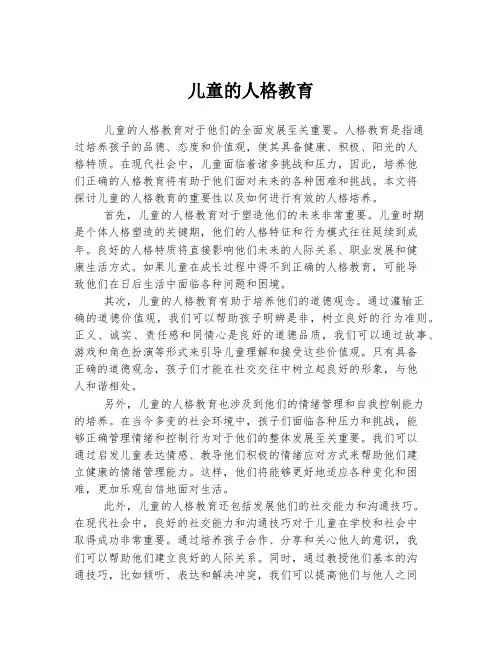 儿童的人格教育

儿童的人格教育对于他们的全面发展至关重要。人格教育是指通过培养孩子的品德、态度和价值观，使其具备健康、积极、阳光的人格特质。在现代社会中，儿童面临着诸多挑战和压力，因此，培养他们正确的人格教育将有助于他们面对未来的各种困难和挑战。本文将探讨儿童的人格教育的重要性以及如何进行有效的人格培养。

首先，儿童的人格教育对于塑造他们的未来非常重要。儿童时期是个体人格塑造的关键期，他们的人格特征和行为模式往往延续到成年。良好的人格特质将直接影响他们未来的人际关系、职业发展和健康生活方式。如果儿童在成长过程中得不到正确的人格教育，可能导致他们在日后生活中面临各种问题和困境。

其次，儿童的人格教育有助于培养他们的道德观念。通过灌输正确的道德价值观，我们可以帮助孩子明辨是非，树立良好的行为准则。正义、诚实、责任感和同情心是良好的道德品质，我们可以通过故事、游戏和角色扮演等形式来引导儿童理解和接受这些价值观。只有具备正确的道德观念，孩子们才能在社交交往中树立起良好的形象，与他人和谐相处。

另外，儿童的人格教育也涉及到他们的情绪管理和自我控制能力的培养。在当今多变的社会环境中，孩子们面临各种压力和挑战，能够正确管理情绪和控制行为对于他们的整体发展至关重要。我们可以通过启发儿童表达情感、教导他们积极的情绪应对方式来帮助他们建立健康的情绪管理能力。这样，他们将能够更好地适应各种变化和困难，更加乐观自信地面对生活。

此外，儿童的人格教育还包括发展他们的社交能力和沟通技巧。在现代社会中，良好的社交能力和沟通技巧对于儿童在学校和社会中取得成功非常重要。通过培养孩子合作、分享和关心他人的意识，我们可以帮助他们建立良好的人际关系。同时，通过教授他们基本的沟通技巧，比如倾听、表达和解决冲突，我们可以提高他们与他人之间